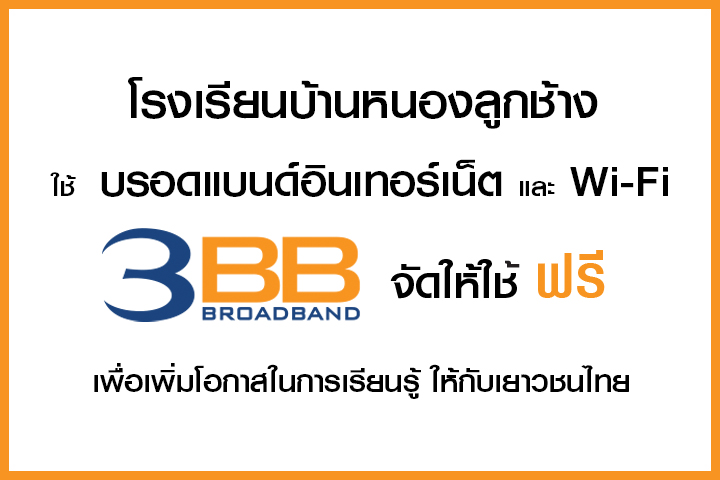 โรงเรียนบ้านหนองลูกช้าง

ใช้ บรอดแบนด์อินเทอร์เน็ต และ Wi-Fi

3BB BROADBAND จัดให้ใช้ ฟรี

เพื่อเพิ่มโอกาสในการเรียนรู้ ให้กับเยาวชนไทย